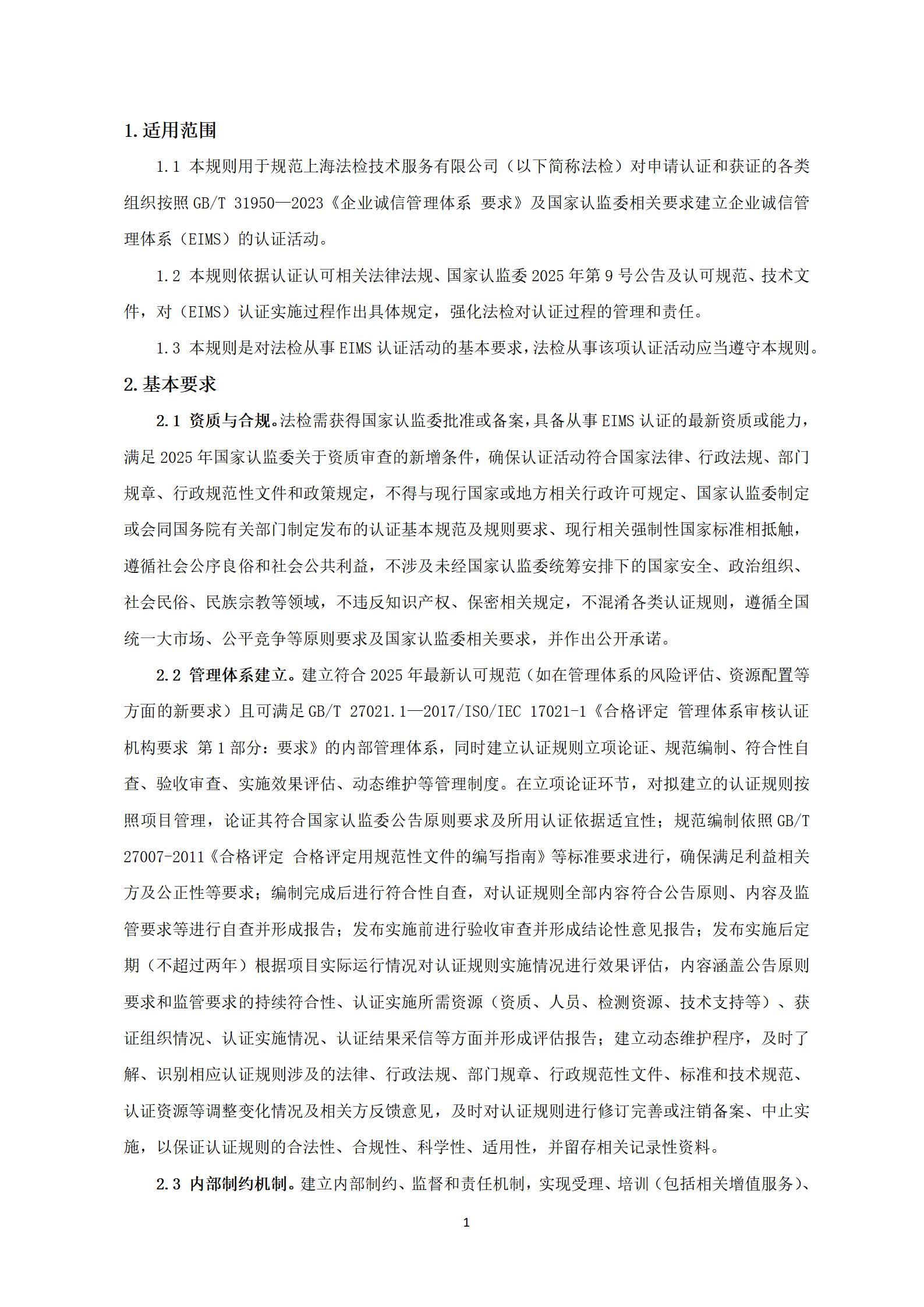 1. 适用范围

1.1 本规则用于规范上海法检技术服务有限公司（以下简称法检）对申请认证和获证的各类组织按照 GB/T 31950—2023《企业诚信管理体系 要求》及国家认监委相关要求建立企业诚信管理体系（EIMS）的认证活动。

1.2 本规则依据认证认可相关法律法规、国家认监委 2025 年第 9 号公告及认可规范、技术文件，对（EIMS）认证实施过程作出具体规定，强化法检对认证过程的管理和责任。

1.3 本规则是对法检从事 EIMS 认证活动的基本要求，法检从事该项认证活动应当遵守本规则。

2. 基本要求

2.1 资质与合规。法检需获得国家认监委批准或备案，具备从事 EIMS 认证的最新资质或能力，满足 2025 年国家认监委关于资质审查的新增条件，确保认证活动符合国家法律、行政法规、部门规章、行政规范性文件和政策规定，不得与现行国家或地方相关行政许可规定、国家认监委制定或会同国务院有关部门制定发布的认证基本规范及规则要求、现行相关强制性国家标准相抵触，遵循社会公序良俗和社会公共利益，不涉及未经国家认监委统筹安排下的国家安全、政治组织、社会民俗、民族宗教等领域，不违反知识产权、保密相关规定，不混淆各类认证规则，遵循全国统一大市场、公平竞争等原则要求及国家认监委相关要求，并作出公开承诺。

2.2 管理体系建立。建立符合 2025 年最新认可规范（如在管理体系的风险评估、资源配置等方面的新要求）且可满足 GB/T 27021.1—2017/ISO/IEC 17021-1《合格评定 管理体系审核认证机构要求 第 1 部分：要求》的内部管理体系，同时建立认证规则立项论证、规范编制、符合性自查、验收审查、实施效果评估、动态维护等管理制度。在立项论证环节，对拟建立的认证规则按照项目管理，论证其符合国家认监委公告原则要求及所用认证依据适宜性；规范编制依照 GB/T 27007-2011《合格评定 合格评定用规范性文件的编写指南》等标准要求进行，确保满足利益相关方及公正性等要求；编制完成后进行符合性自查，对认证规则全部内容符合公告原则、内容及监管要求等进行自查并形成报告；发布实施前进行验收审查并形成结论性意见报告；发布实施后定期（不超过两年）根据项目实际运行情况对认证规则实施情况进行效果评估，内容涵盖公告原则要求和监管要求的持续符合性、认证实施所需资源（资质、人员、检测资源、技术支持等）、获证组织情况、认证实施情况、认证结果采信等方面并形成评估报告；建立动态维护程序，及时了解、识别相应认证规则涉及的法律、行政法规、部门规章、行政规范性文件、标准和技术规范、认证资源等调整变化情况及相关方反馈意见，及时对认证规则进行修订完善或注销备案、中止实施，以保证认证规则的合法性、合规性、科学性、适用性，并留存相关记录性资料。

2.3 内部制约机制。建立内部制约、监督和责任机制，实现受理、培训（包括相关增值服务）、

1